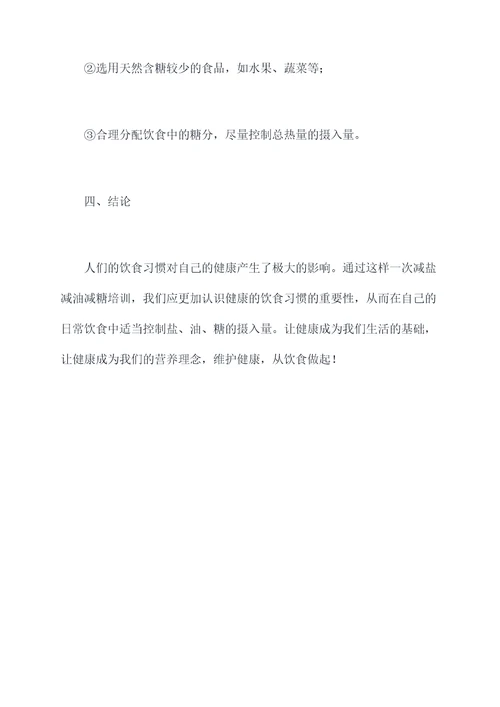 ②选用天然含糖较少的食品，如水果、蔬菜等；

③合理分配饮食中的糖分，尽量控制总热量的摄入量。

四、结论

人们的饮食习惯对自己的健康产生了极大的影响。通过这样一次减盐减油减糖培训，我们应更加认识健康的饮食习惯的重要性，从而在自己的日常饮食中适当控制盐、油、糖的摄入量。让健康成为我们生活的基础，让健康成为我们的营养理念，维护健康，从饮食做起！